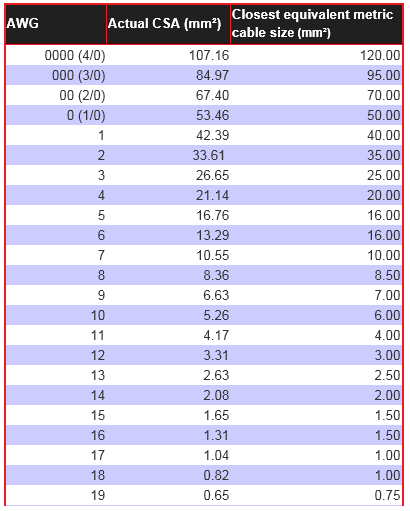 | AWG | Actual CSA (mm²) | Closest equivalent metric cable size (mm²) |
|---|---|---|
| 0000 (4/0) | 107.16 | 120.00 |
| 000 (3/0) | 84.97 | 95.00 |
| 00 (2/0) | 67.40 | 70.00 |
| 0 (1/0) | 53.46 | 50.00 |
| 1 | 42.39 | 40.00 |
| 2 | 33.61 | 35.00 |
| 3 | 26.65 | 25.00 |
| 4 | 21.14 | 20.00 |
| 5 | 16.76 | 16.00 |
| 6 | 13.29 | 16.00 |
| 7 | 10.55 | 10.00 |
| 8 | 8.36 | 8.50 |
| 9 | 6.63 | 7.00 |
| 10 | 5.26 | 6.00 |
| 11 | 4.17 | 4.00 |
| 12 | 3.31 | 3.00 |
| 13 | 2.63 | 2.50 |
| 14 | 2.08 | 2.00 |
| 15 | 1.65 | 1.50 |
| 16 | 1.31 | 1.50 |
| 17 | 1.04 | 1.00 |
| 18 | 0.82 | 1.00 |
| 19 | 0.65 | 0.75 |